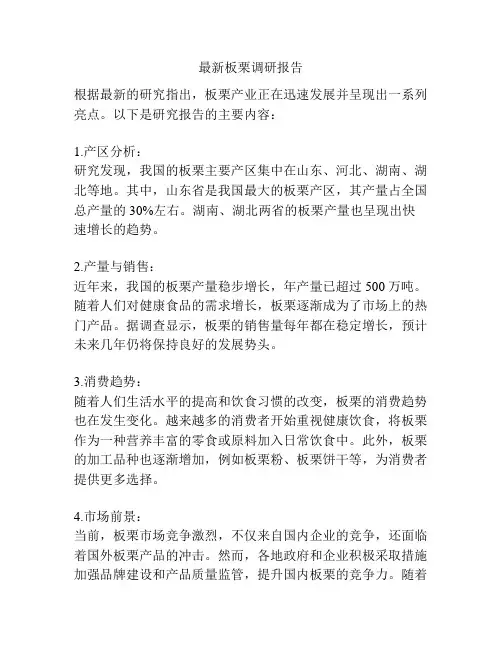 最新板栗调研报告

根据最新的研究指出，板栗产业正在迅速发展并呈现出一系列亮点。以下是研究报告的主要内容：

1.产区分析：
研究发现，我国的板栗主要产区集中在山东、河北、湖南、湖北等地。其中，山东省是我国最大的板栗产区，其产量占全国总产量的 30%左右。湖南、湖北两省的板栗产量也呈现出快速增长的趋势。

2.产量与销售：
近年来，我国的板栗产量稳步增长，年产量已超过 500 万吨。随着人们对健康食品的需求增长，板栗逐渐成为了市场上的热门产品。据调查显示，板栗的销售量每年都在稳定增长，预计未来几年仍将保持良好的发展势头。

3.消费趋势：
随着人们生活水平的提高和饮食习惯的改变，板栗的消费趋势也在发生变化。越来越多的消费者开始重视健康饮食，将板栗作为一种营养丰富的零食或原料加入日常饮食中。此外，板栗的加工品种也逐渐增加，例如板栗粉、板栗饼干等，为消费者提供更多选择。

4.市场前景：
当前，板栗市场竞争激烈，不仅来自国内企业的竞争，还面临着国外板栗产品的冲击。然而，各地政府和企业积极采取措施加强品牌建设和产品质量监管，提升国内板栗的竞争力。随着